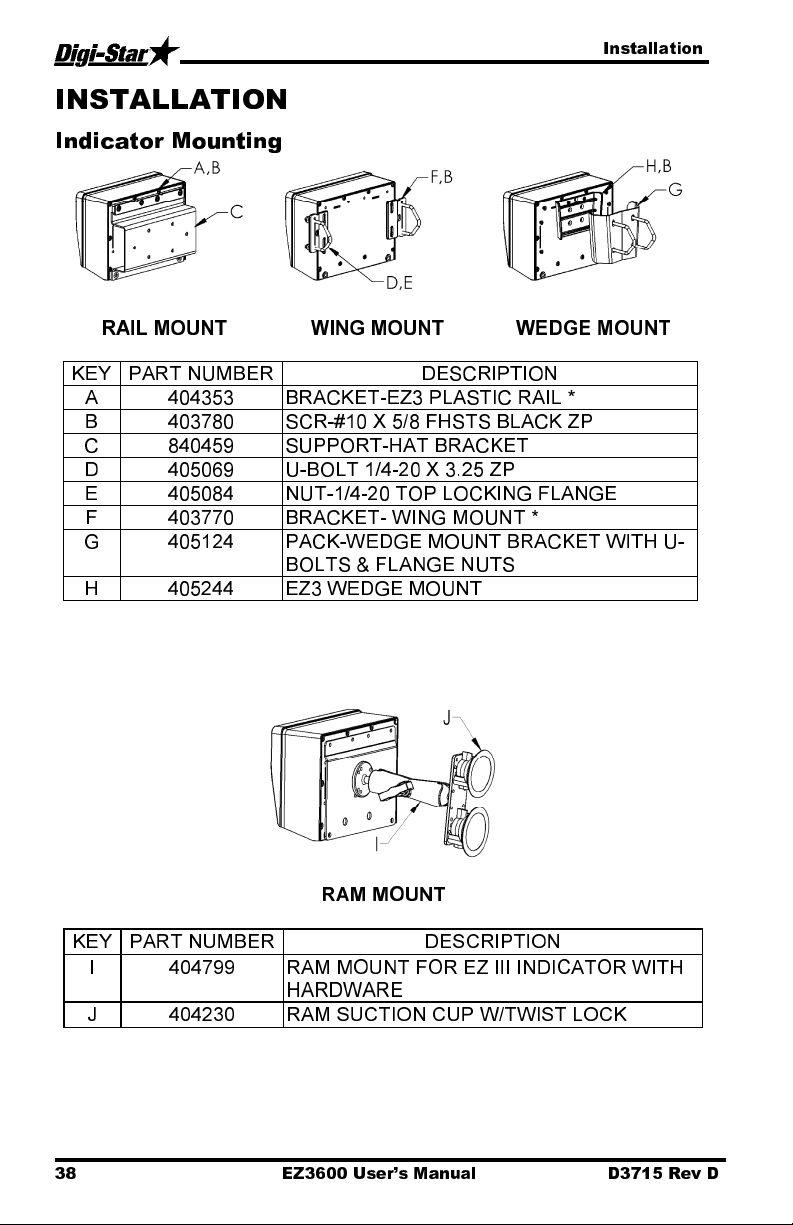 Digi-Star

Installation

INSTALLATION

Indicator Mounting

A,B

C

F,B

D,E

H,B

G

RAIL MOUNT

WING MOUNT

WEDGE MOUNT

| KEY | PART NUMBER | DESCRIPTION |
|---|---|---|
| A | 404353 | BRACKET-EZ3 PLASTIC RAIL * |
| B | 403780 | SCR-#10 X 5/8 FHSTS BLACK ZP |
| C | 840459 | SUPPORT-HAT BRACKET |
| D | 405069 | U-BOLT 1/4-20 X 3.25 ZP |
| E | 405084 | NUT-1/4-20 TOP LOCKING FLANGE |
| F | 403770 | BRACKET- WING MOUNT * |
| G | 405124 | PACK-WEDGE MOUNT BRACKET WITH U-BOLTS & FLANGE NUTS |
| H | 405244 | EZ3 WEDGE MOUNT |

J

I

RAM MOUNT

| KEY | PART NUMBER | DESCRIPTION |
|---|---|---|
| I | 404799 | RAM MOUNT FOR EZ III INDICATOR WITH HARDWARE |
| J | 404230 | RAM SUCTION CUP W/TWIST LOCK |

38

EZ3600 User's Manual

D3715 Rev D